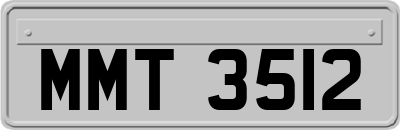 MMT 3512